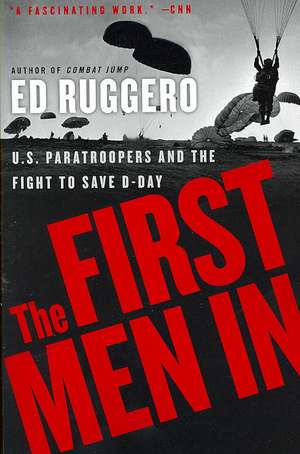 "A FASCINATING WORK." —CNN

AUTHOR OF COMBAT JUMP

ED RUGGERO

U.S. PARATROOPERS AND THE FIGHT TO SAVE D-DAY

The FIRST MEN IN